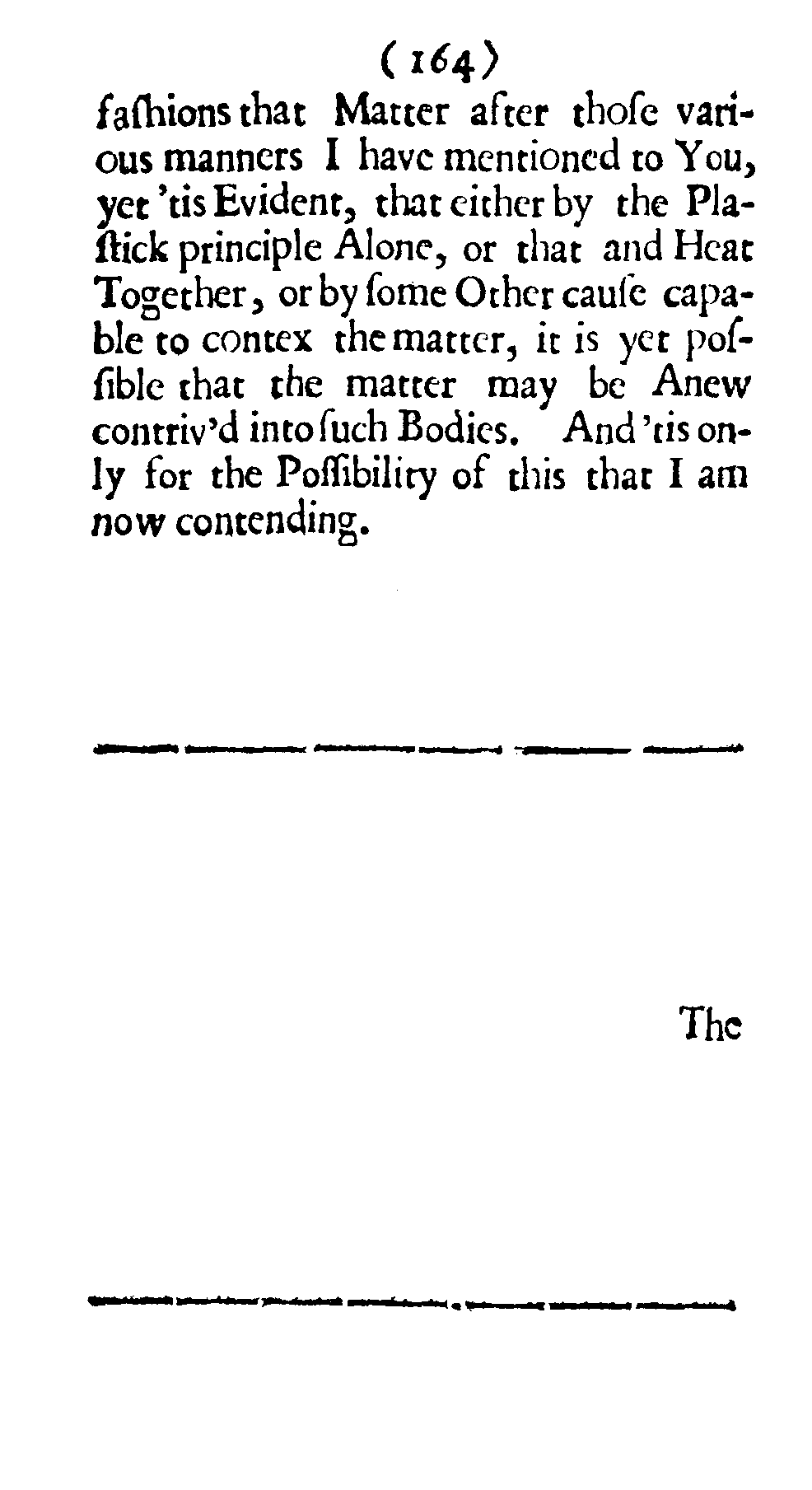 ( 164 )

faſhions that Matter after thoſe various manners I have mentioned to You, yet 'tis Evident, that either by the Plaſtick principle Alone, or that and Heat Together, or by ſome Other cauſe capable to contex the matter, it is yet poſſible that the matter may be Anew contriv'd into ſuch Bodies. And 'tis only for the Poſſibility of this that I am now contending.

The